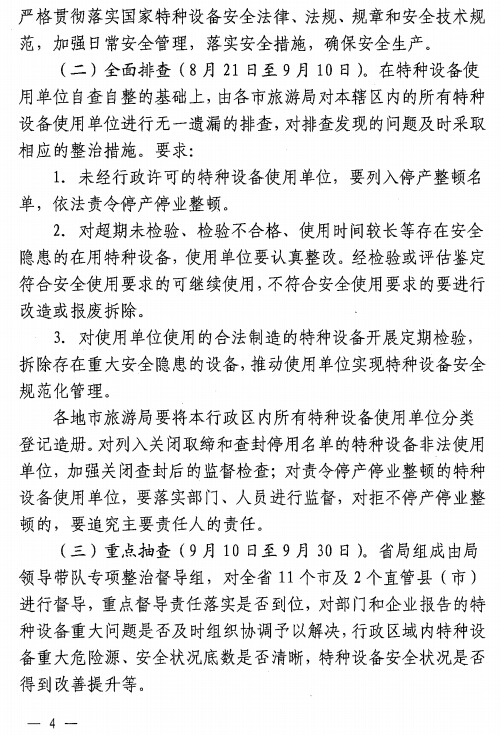 严格贯彻落实国家特种设备安全法律、法规、规章和安全技术规范，加强日常安全管理，落实安全措施，确保安全生产。

（二）全面排查（8月21日至9月10日）。在特种设备使用单位自查自整的基础上，由各市旅游局对本辖区内的所有特种设备使用单位进行无一遗漏的排查，对排查发现的问题及时采取相应的整治措施。要求：

1. 未经行政许可的特种设备使用单位，要列入停产整顿名单，依法责令停产停业整顿。

2. 对超期未检验、检验不合格、使用时间较长等存在安全隐患的在用特种设备，使用单位要认真整改。经检验或评估鉴定符合安全使用要求的可继续使用，不符合安全使用要求的要进行改造或报废拆除。

3. 对使用单位使用的合法制造的特种设备开展定期检验，拆除存在重大安全隐患的设备，推动使用单位实现特种设备安全规范化管理。

各地市旅游局要将本行政区内所有特种设备使用单位分类登记造册。对列入关闭取缔和查封停用名单的特种设备非法使用单位，加强关闭查封后的监督检查；对责令停产停业整顿的特种设备使用单位，要落实部门、人员进行监督，对拒不停产停业整顿的，要追究主要责任人的责任。

（三）重点抽查（9月10日至9月30日）。省局组成由局领导带队专项整治督导组，对全省11个市及2个直管县（市）进行督导，重点督导责任落实是否到位，对部门和企业报告的特种设备重大问题是否及时组织协调予以解决，行政区域内特种设备重大危险源、安全状况底数是否清晰，特种设备安全状况是否得到改善提升等。

— 4 —